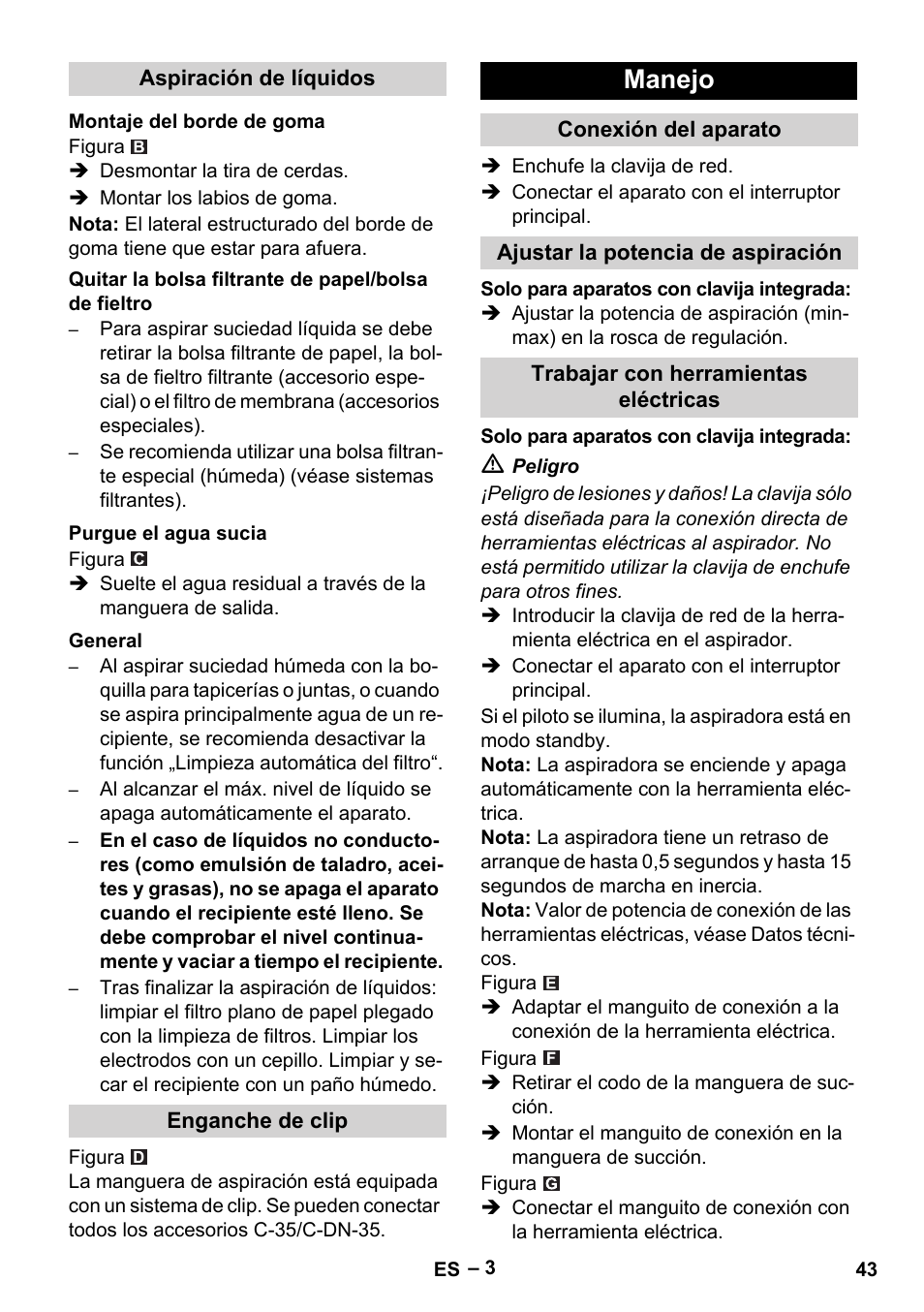 Aspiración de líquidos

Montaje del borde de goma
Figura B
➔ Desmontar la tira de cerdas.
➔ Montar los labios de goma.
Nota: El lateral estructurado del borde de goma tiene que estar para afuera.

Quitar la bolsa filtrante de papel/bolsa de fieltro
– Para aspirar suciedad líquida se debe retirar la bolsa filtrante de papel, la bolsa de fieltro filtrante (accesorio especial) o el filtro de membrana (accesorios especiales).
– Se recomienda utilizar una bolsa filtrante especial (húmeda) (véase sistemas filtrantes).

Purgue el agua sucia
Figura C
➔ Suelte el agua residual a través de la manguera de salida.

General
– Al aspirar suciedad húmeda con la boquilla para tapicerías o juntas, o cuando se aspira principalmente agua de un recipiente, se recomienda desactivar la función „Limpieza automática del filtro“.
– Al alcanzar el máx. nivel de líquido se apaga automáticamente el aparato.
– En el caso de líquidos no conductores (como emulsión de taladro, aceites y grasas), no se apaga el aparato cuando el recipiente esté lleno. Se debe comprobar el nivel continuamente y vaciar a tiempo el recipiente.
– Tras finalizar la aspiración de líquidos: limpiar el filtro plano de papel plegado con la limpieza de filtros. Limpiar los electrodos con un cepillo. Limpiar y secar el recipiente con un paño húmedo.

Enganche de clip

Figura D
La manguera de aspiración está equipada con un sistema de clip. Se pueden conectar todos los accesorios C-35/C-DN-35.

Manejo

Conexión del aparato

➔ Enchufe la clavija de red.
➔ Conectar el aparato con el interruptor principal.

Ajustar la potencia de aspiración

Solo para aparatos con clavija integrada:
➔ Ajustar la potencia de aspiración (min-max) en la rosca de regulación.

Trabajar con herramientas eléctricas

Solo para aparatos con clavija integrada:
⚠ Peligro
¡Peligro de lesiones y daños! La clavija sólo está diseñada para la conexión directa de herramientas eléctricas al aspirador. No está permitido utilizar la clavija de enchufe para otros fines.
➔ Introducir la clavija de red de la herramienta eléctrica en el aspirador.
➔ Conectar el aparato con el interruptor principal.
Si el piloto se ilumina, la aspiradora está en modo standby.
Nota: La aspiradora se enciende y apaga automáticamente con la herramienta eléctrica.
Nota: La aspiradora tiene un retraso de arranque de hasta 0,5 segundos y hasta 15 segundos de marcha en inercia.
Nota: Valor de potencia de conexión de las herramientas eléctricas, véase Datos técnicos.
Figura E
➔ Adaptar el manguito de conexión a la conexión de la herramienta eléctrica.
Figura F
➔ Retirar el codo de la manguera de succión.
➔ Montar el manguito de conexión en la manguera de succión.
Figura G
➔ Conectar el manguito de conexión con la herramienta eléctrica.

ES – 3

43